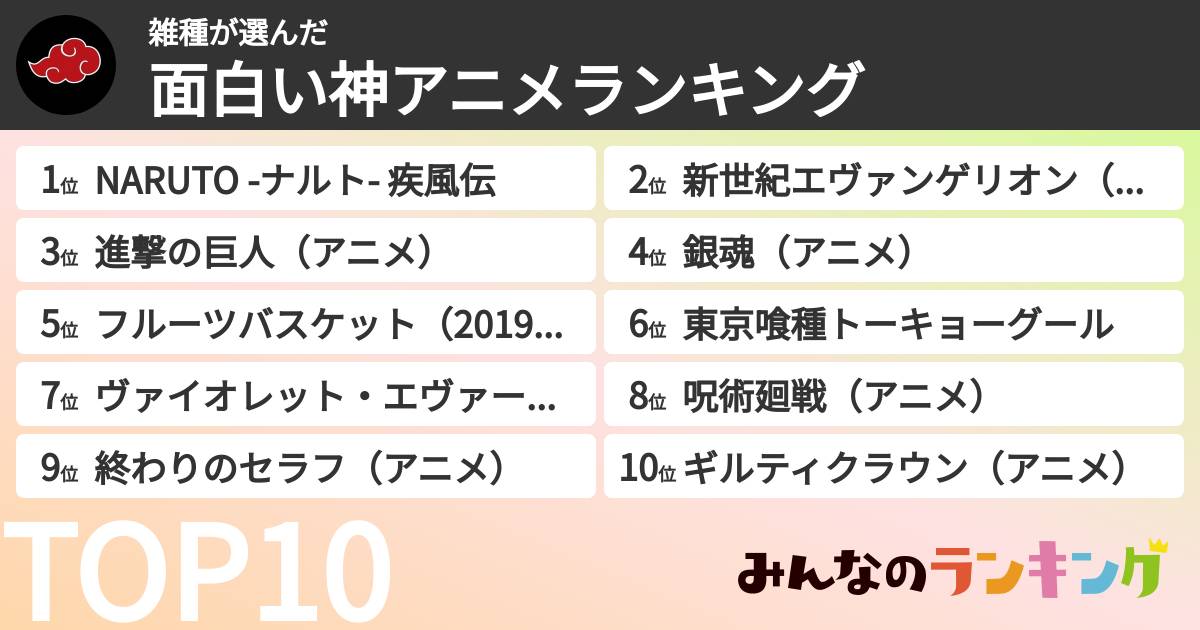 雑種が選んだ
面白い神アニメランキング

1位 NARUTO -ナルト- 疾風伝
2位 新世紀エヴァンゲリオン（...
3位 進撃の巨人（アニメ）
4位 銀魂（アニメ）
5位 フルーツバスケット（2019...
6位 東京喰種トーキョーグール
7位 ヴァイオレット・エヴァー...
8位 呪術廻戦（アニメ）
9位 終わりのセラフ（アニメ）
10位 ギルティクラウン（アニメ）

TOP10
みんなのランキング